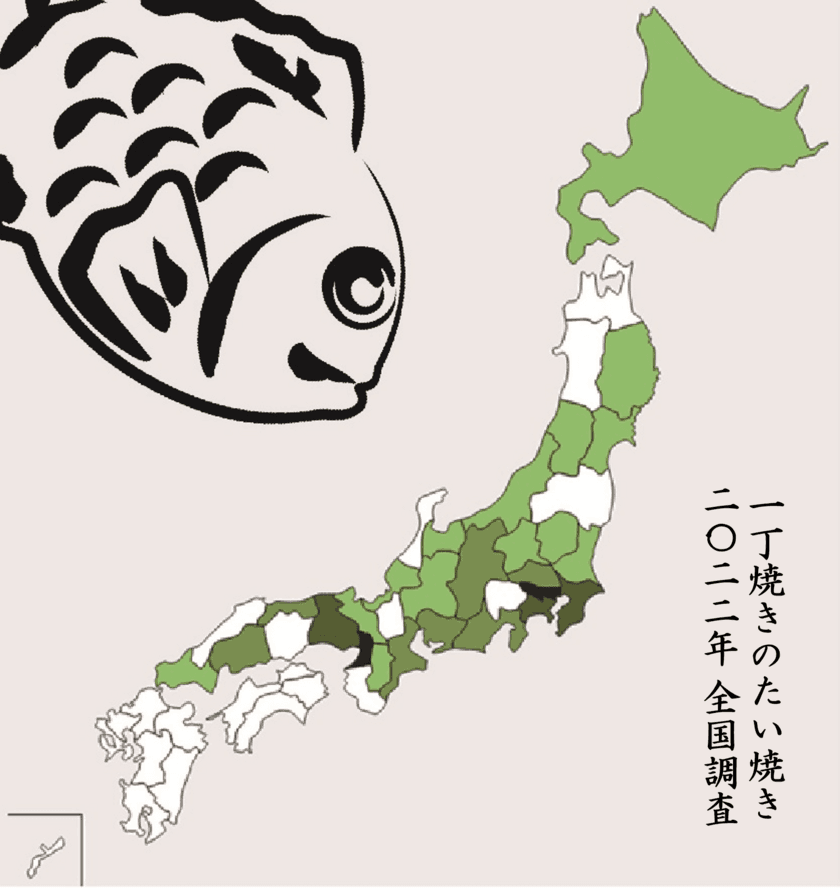 一丁焼きのたい焼き
二〇二二年 全国調査